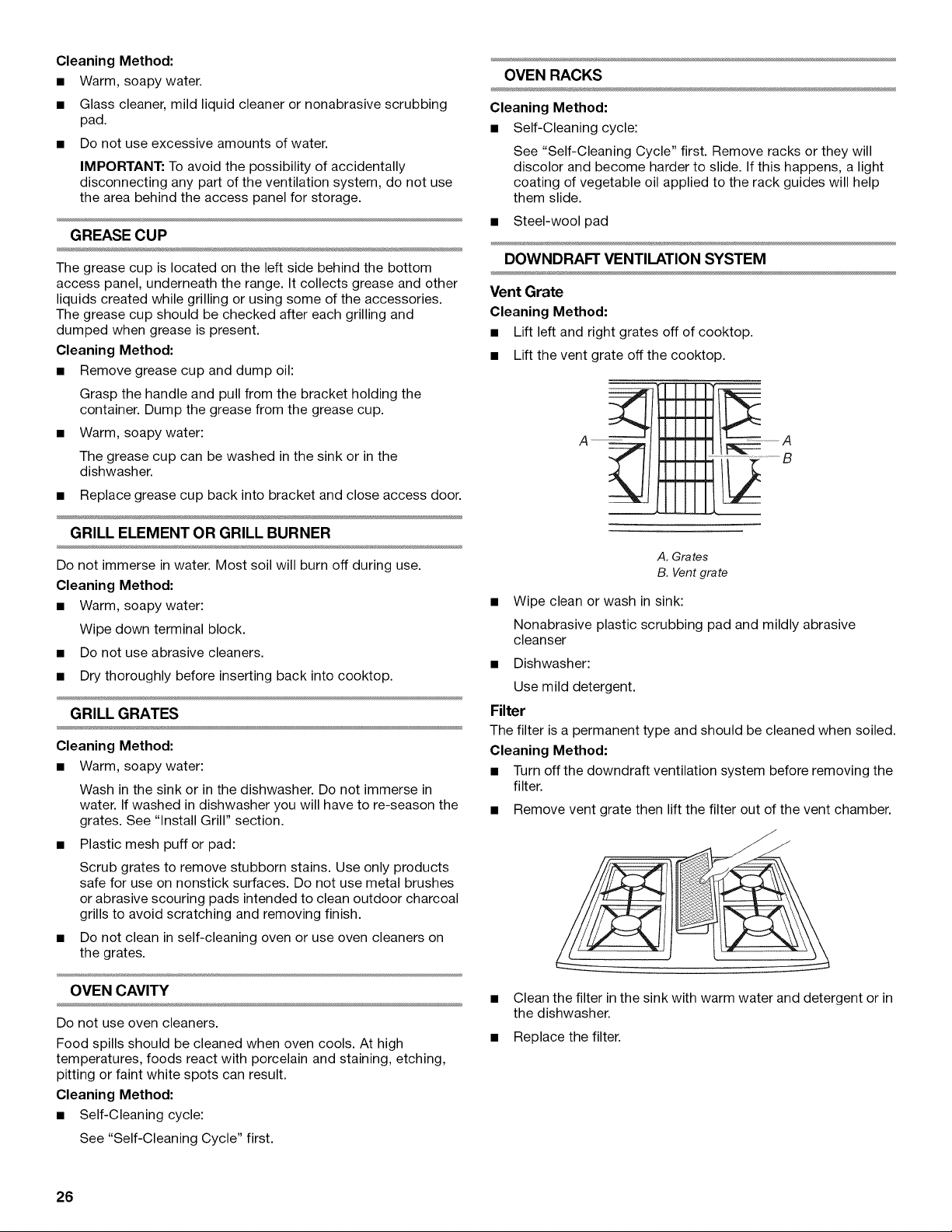 Cleaning Method:
■ Warm, soapy water.
■ Glass cleaner, mild liquid cleaner or nonabrasive scrubbing pad.
■ Do not use excessive amounts of water.

IMPORTANT: To avoid the possibility of accidentally disconnecting any part of the ventilation system, do not use the area behind the access panel for storage.

GREASE CUP

The grease cup is located on the left side behind the bottom access panel, underneath the range. It collects grease and other liquids created while grilling or using some of the accessories. The grease cup should be checked after each grilling and dumped when grease is present.

Cleaning Method:
■ Remove grease cup and dump oil:

Grasp the handle and pull from the bracket holding the container. Dump the grease from the grease cup.
■ Warm, soapy water:

The grease cup can be washed in the sink or in the dishwasher.
■ Replace grease cup back into bracket and close access door.

GRILL ELEMENT OR GRILL BURNER

Do not immerse in water. Most soil will burn off during use.

Cleaning Method:
■ Warm, soapy water:

Wipe down terminal block.
■ Do not use abrasive cleaners.
■ Dry thoroughly before inserting back into cooktop.

GRILL GRATES

Cleaning Method:
■ Warm, soapy water:

Wash in the sink or in the dishwasher. Do not immerse in water. If washed in dishwasher you will have to re-season the grates. See "Install Grill" section.
■ Plastic mesh puff or pad:

Scrub grates to remove stubborn stains. Use only products safe for use on nonstick surfaces. Do not use metal brushes or abrasive scouring pads intended to clean outdoor charcoal grills to avoid scratching and removing finish.
■ Do not clean in self-cleaning oven or use oven cleaners on the grates.

OVEN CAVITY

Do not use oven cleaners.

Food spills should be cleaned when oven cools. At high temperatures, foods react with porcelain and staining, etching, pitting or faint white spots can result.

Cleaning Method:
■ Self-Cleaning cycle:

See "Self-Cleaning Cycle" first.

OVEN RACKS

Cleaning Method:
■ Self-Cleaning cycle:

See "Self-Cleaning Cycle" first. Remove racks or they will discolor and become harder to slide. If this happens, a light coating of vegetable oil applied to the rack guides will help them slide.
■ Steel-wool pad

DOWNDRAFT VENTILATION SYSTEM

Vent Grate

Cleaning Method:
■ Lift left and right grates off of cooktop.
■ Lift the vent grate off the cooktop.

A
A
B

A. Grates
B. Vent grate

■ Wipe clean or wash in sink:

Nonabrasive plastic scrubbing pad and mildly abrasive cleanser
■ Dishwasher:

Use mild detergent.

Filter

The filter is a permanent type and should be cleaned when soiled.

Cleaning Method:
■ Turn off the downdraft ventilation system before removing the filter.
■ Remove vent grate then lift the filter out of the vent chamber.
■ Clean the filter in the sink with warm water and detergent or in the dishwasher.
■ Replace the filter.

26